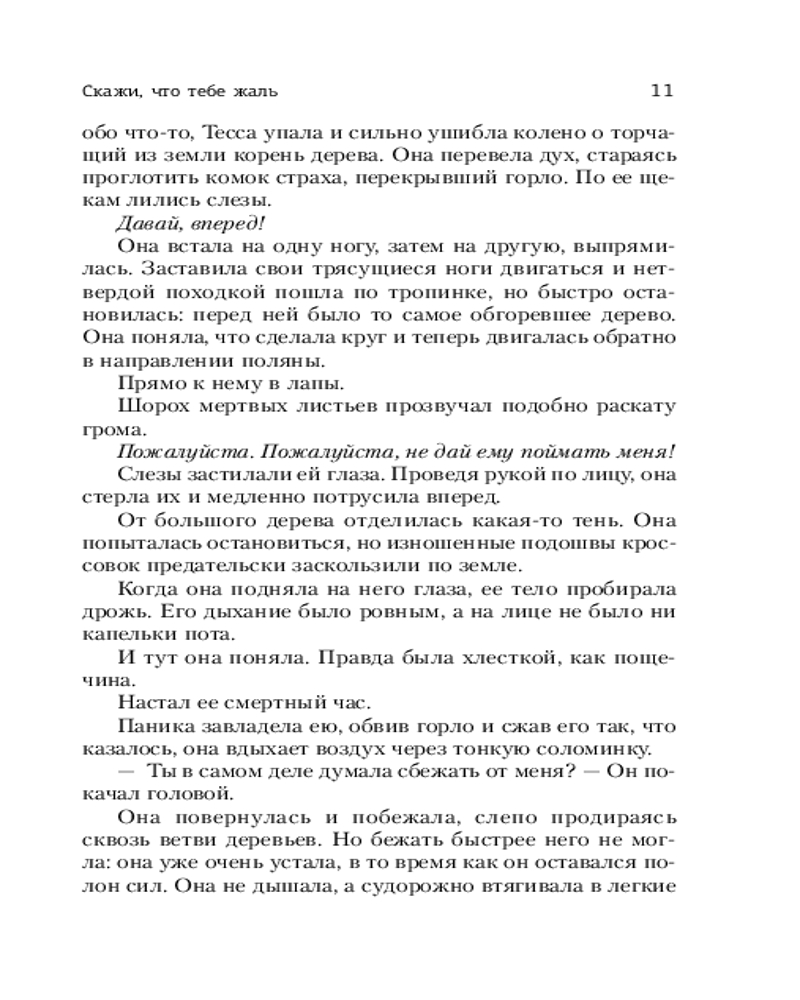 Скажи, что тебе жаль 11

обо что-то, Тесса упала и сильно ушибла колено о торчащий из земли корень дерева. Она перевела дух, стараясь проглотить комок страха, перекрывший горло. По ее щекам лились слезы.

Давай, вперед!

Она встала на одну ногу, затем на другую, выпрямилась. Заставила свои трясущиеся ноги двигаться и нетвердой походкой пошла по тропинке, но быстро остановилась: перед ней было то самое обгоревшее дерево. Она поняла, что сделала круг и теперь двигалась обратно в направлении поляны.

Прямо к нему в лапы.

Шорох мертвых листьев прозвучал подобно раскату грома.

Пожалуйста. Пожалуйста, не дай ему поймать меня!

Слезы застилали ей глаза. Проведя рукой по лицу, она стерла их и медленно потрусила вперед.

От большого дерева отделилась какая-то тень. Она попыталась остановиться, но изношенные подошвы кроссовок предательски заскользили по земле.

Когда она подняла на него глаза, ее тело пробирала дрожь. Его дыхание было ровным, а на лице не было ни капельки пота.

И тут она поняла. Правда была хлесткой, как пощечина.

Настал ее смертный час.

Паника завладела ею, обвив горло и сжав его так, что казалось, она вдыхает воздух через тонкую соломинку.

— Ты в самом деле думала сбежать от меня? — Он покачал головой.

Она повернулась и побежала, слепо продираясь сквозь ветви деревьев. Но бежать быстрее него не могла: она уже очень устала, в то время как он оставался полон сил. Она не дышала, а судорожно втягивала в легкие